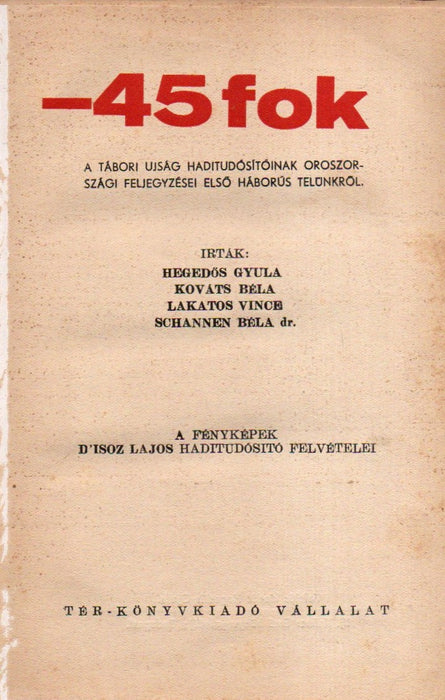 —45 fok

A TÁBORI UJSÁG HADITUDÓSÍTÓINAK OROSZORSZÁGI FELJEGYZÉSEI ELSŐ HÁBORÚS TELÜNKRŐL.

IRTÁK:
HEGEDŐS GYULA
KOVÁTS BÉLA
LAKATOS VINCE
SCHANNEN BÉLA dr.

A FÉNYKÉPEK
D'ISOZ LAJOS HADITUDÓSITÓ FELVÉTELEI

TÉR-KÖNYVKIADÓ VÁLLALAT